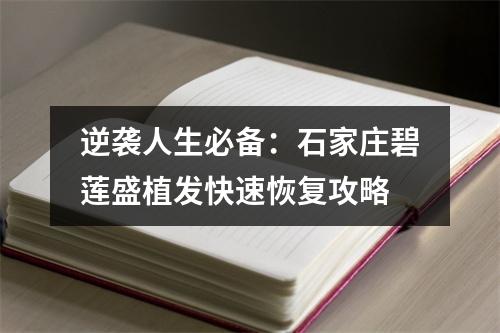 逆袭人生必备：石家庄碧莲盛植发快速恢复攻略